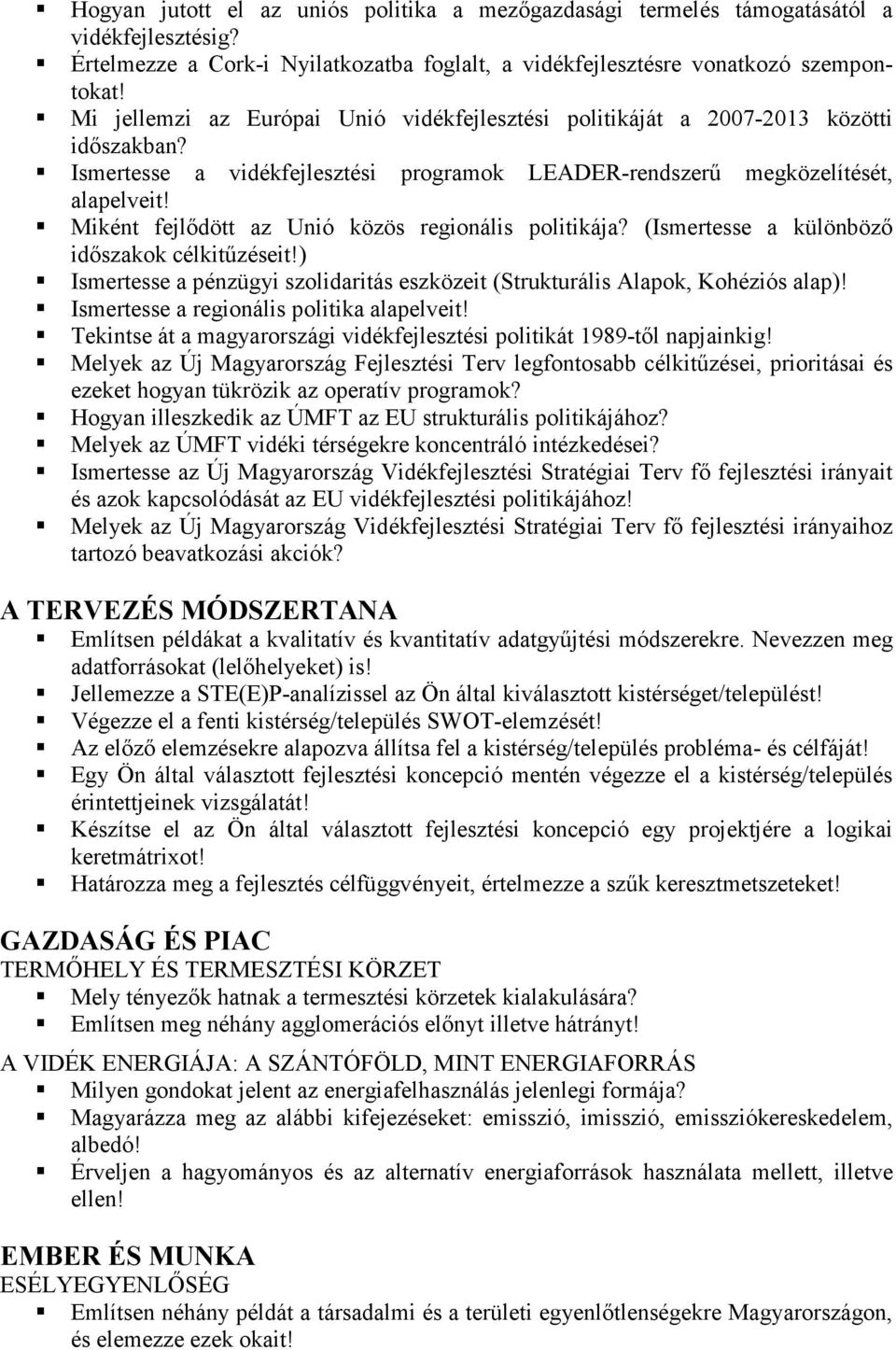 ▪ Hogyan jutott el az uniós politika a mezőgazdasági termelés támogatásától a vidékfejlesztésig?
▪ Értelmezze a Cork-i Nyilatkozatba foglalt, a vidékfejlesztésre vonatkozó szempontokat!
▪ Mi jellemzi az Európai Unió vidékfejlesztési politikáját a 2007-2013 közötti időszakban?
▪ Ismertesse a vidékfejlesztési programok LEADER-rendszerű megközelítését, alapelveit!
▪ Miként fejlődött az Unió közös regionális politikája? (Ismertesse a különböző időszakok célkitűzéseit!)
▪ Ismertesse a pénzügyi szolidaritás eszközeit (Strukturális Alapok, Kohéziós alap)!
▪ Ismertesse a regionális politika alapelveit!
▪ Tekintse át a magyarországi vidékfejlesztési politikát 1989-től napjainkig!
▪ Melyek az Új Magyarország Fejlesztési Terv legfontosabb célkitűzései, prioritásai és ezeket hogyan tükrözik az operatív programok?
▪ Hogyan illeszkedik az ÚMFT az EU strukturális politikájához?
▪ Melyek az ÚMFT vidéki térségekre koncentráló intézkedései?
▪ Ismertesse az Új Magyarország Vidékfejlesztési Stratégiai Terv fő fejlesztési irányait és azok kapcsolódását az EU vidékfejlesztési politikájához!
▪ Melyek az Új Magyarország Vidékfejlesztési Stratégiai Terv fő fejlesztési irányaihoz tartozó beavatkozási akciók?

A TERVEZÉS MÓDSZERTANA
▪ Említsen példákat a kvalitatív és kvantitatív adatgyűjtési módszerekre. Nevezzen meg adatforrásokat (lelőhelyeket) is!
▪ Jellemezze a STE(E)P-analízissel az Ön által kiválasztott kistérséget/települést!
▪ Végezze el a fenti kistérség/település SWOT-elemzését!
▪ Az előző elemzésekre alapozva állítsa fel a kistérség/település probléma- és célfáját!
▪ Egy Ön által választott fejlesztési koncepció mentén végezze el a kistérség/település érintettjeinek vizsgálatát!
▪ Készítse el az Ön által választott fejlesztési koncepció egy projektjére a logikai keretmátrixot!
▪ Határozza meg a fejlesztés célfüggvényeit, értelmezze a szűk keresztmetszeteket!

GAZDASÁG ÉS PIAC
TERMŐHELY ÉS TERMESZTÉSI KÖRZET
▪ Mely tényezők hatnak a termesztési körzetek kialakulására?
▪ Említsen meg néhány agglomerációs előnyt illetve hátrányt!

A VIDÉK ENERGIÁJA: A SZÁNTÓFÖLD, MINT ENERGIAFORRÁS
▪ Milyen gondokat jelent az energiafelhasználás jelenlegi formája?
▪ Magyarázza meg az alábbi kifejezéseket: emisszió, imisszió, emissziókereskedelem, albedó!
▪ Érveljen a hagyományos és az alternatív energiaforrások használata mellett, illetve ellen!

EMBER ÉS MUNKA
ESÉLYEGYENLŐSÉG
▪ Említsen néhány példát a társadalmi és a területi egyenlőtlenségekre Magyarországon, és elemezze ezek okait!